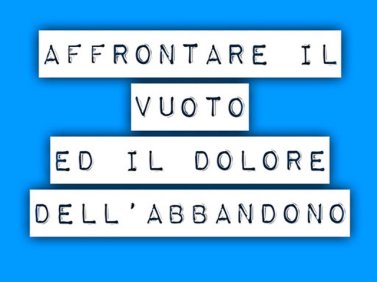 AFFRONTARE IL
VUOTO
ED IL DOLORE
DELL'ABBANDONO